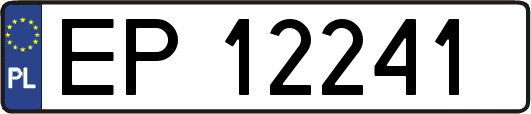 PL
EP 12241